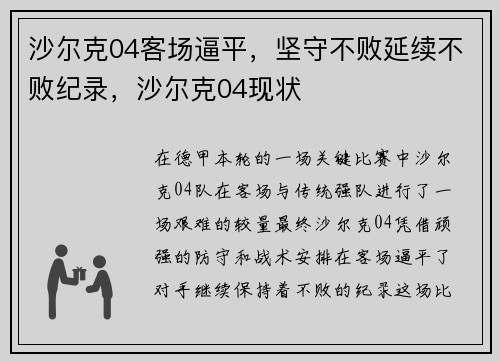 沙尔克04客场逼平，坚守不败延续不败纪录，沙尔克04现状

在德甲本轮的一场关键比赛中沙尔克04队在客场与传统强队进行了一场艰难的较量最终沙尔克04凭借顽强的防守和战术安排在客场逼平了对手继续保持着不败的纪录这场比